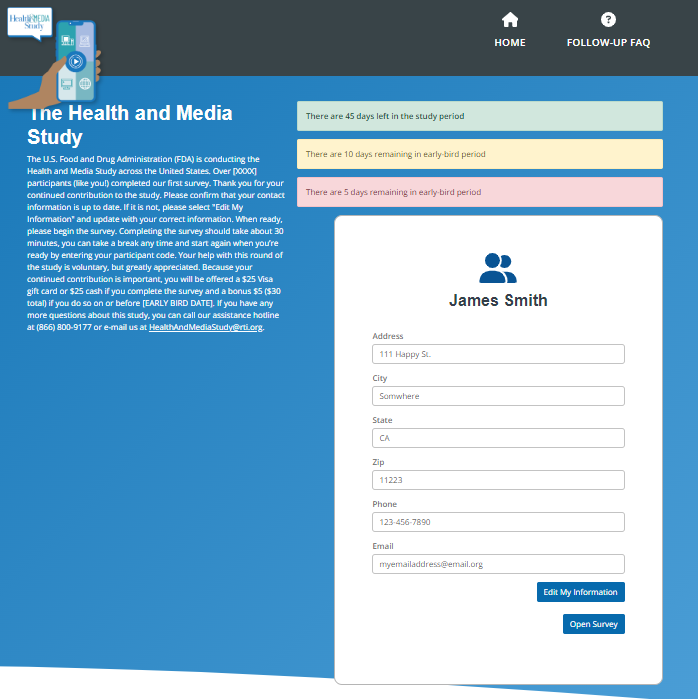 Health and MEDIA Study

HOME

FOLLOW-UP FAQ

The Health and Media Study

The U.S. Food and Drug Administration (FDA) is conducting the Health and Media Study across the United States. Over [XXXX] participants (like you!) completed our first survey. Thank you for your continued contribution to the study. Please confirm that your contact information is up to date. If it is not, please select "Edit My Information" and update with your correct information. When ready, please begin the survey. Completing the survey should take about 30 minutes, you can take a break any time and start again when you're ready by entering your participant code. Your help with this round of the study is voluntary, but greatly appreciated. Because your continued contribution is important, you will be offered a $25 Visa gift card or $25 cash if you complete the survey and a bonus $5 ($30 total) if you do so on or before [EARLY BIRD DATE]. If you have any more questions about this study, you can call our assistance hotline at (866) 800-9177 or e-mail us at HealthAndMediaStudy@rti.org.

There are 45 days left in the study period

There are 10 days remaining in early-bird period

There are 5 days remaining in early-bird period

James Smith

Address
111 Happy St.

City
Somwhere

State
CA

Zip
11223

Phone
123-456-7890

Email
myemailaddress@email.org

Edit My Information

Open Survey